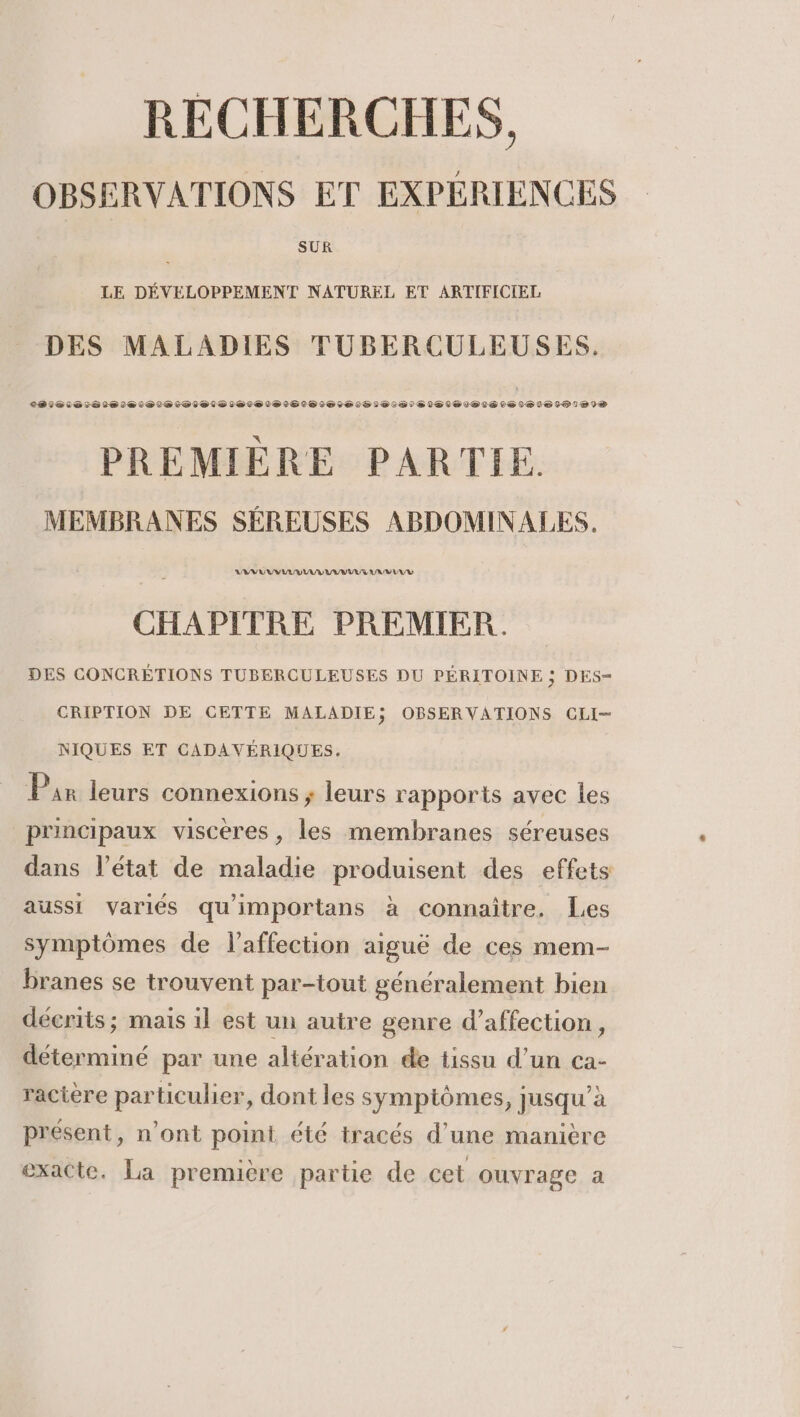 RECHERCHES,

OBSERVATIONS ET EXPÉRIENCES

SUR

LE DÉVELOPPEMENT NATUREL ET ARTIFICIEL

DES MALADIES TUBERCULEUSES.

PREMIÈRE PARTIE.

MEMBRANES SÉREUSES ABDOMINALES.

CHAPITRE PREMIER.

DES CONCRÉTIONS TUBERCULEUSES DU PÉRITOINE ; DESCRIPTION DE CETTE MALADIE; OBSERVATIONS CLINIQUES ET CADAVÉRIQUES.

Par leurs connexions, leurs rapports avec les principaux viscères, les membranes séreuses dans l'état de maladie produisent des effets aussi variés qu'importans à connaître. Les symptômes de l'affection aiguë de ces membranes se trouvent par-tout généralement bien décrits; mais il est un autre genre d'affection, déterminé par une altération de tissu d'un caractère particulier, dont les symptômes, jusqu'à présent, n'ont point été tracés d'une manière exacte. La première partie de cet ouvrage a